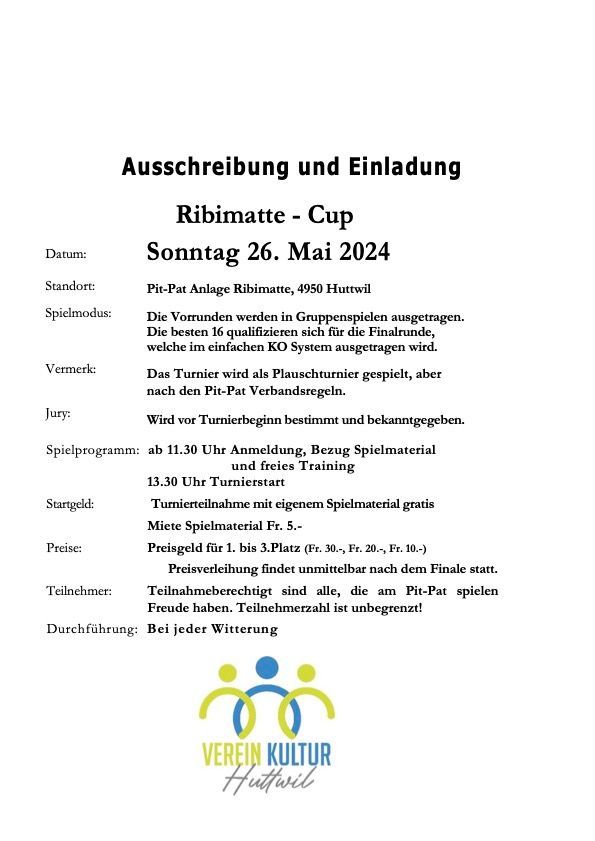 Ausschreibung und Einladung

Ribimatte - Cup

Datum: Sonntag 26. Mai 2024

Standort: Pit-Pat Anlage Ribimatte, 4950 Huttwil

Spielmodus: Die Vorrunden werden in Gruppenspielen ausgetragen. Die besten 16 qualifizieren sich für die Finalrunde, welche im einfachen KO System ausgetragen wird.

Vermerk: Das Turnier wird als Plauschturnier gespielt, aber nach den Pit-Pat Verbandsregeln.

Jury: Wird vor Turnierbeginn bestimmt und bekanntgegeben.

Spielprogramm: ab 11.30 Uhr Anmeldung, Bezug Spielmaterial und freies Training
13.30 Uhr Turnierstart

Startgeld: Turnierteilnahme mit eigenem Spielmaterial gratis
Miete Spielmaterial Fr. 5.-

Preise: Preisgeld für 1. bis 3.Platz (Fr. 30.-, Fr. 20.-, Fr. 10.-)
Preisverleihung findet unmittelbar nach dem Finale statt.

Teilnehmer: Teilnahmeberechtigt sind alle, die am Pit-Pat spielen Freude haben. Teilnehmerzahl ist unbegrenzt!

Durchführung: Bei jeder Witterung

VEREIN KULTUR
Huttwil